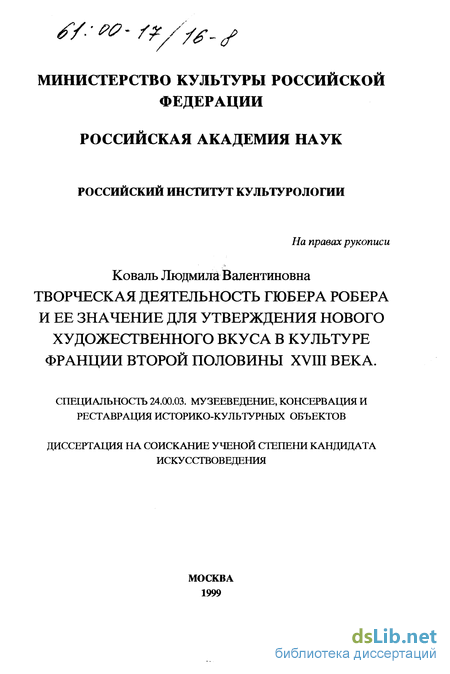 61:00-17/16-8

МИНИСТЕРСТВО КУЛЬТУРЫ РОССИЙСКОЙ ФЕДЕРАЦИИ

РОССИЙСКАЯ АКАДЕМИЯ НАУК

РОССИЙСКИЙ ИНСТИТУТ КУЛЬТУРОЛОГИИ

На правах рукописи

Коваль Людмила Валентиновна

ТВОРЧЕСКАЯ ДЕЯТЕЛЬНОСТЬ ГЮБЕРА РОБЕРА И ЕЕ ЗНАЧЕНИЕ ДЛЯ УТВЕРЖДЕНИЯ НОВОГО ХУДОЖЕСТВЕННОГО ВКУСА В КУЛЬТУРЕ ФРАНЦИИ ВТОРОЙ ПОЛОВИНЫ XVIII ВЕКА.

СПЕЦИАЛЬНОСТЬ 24.00.03. МУЗЕЕВЕДЕНИЕ, КОНСЕРВАЦИЯ И РЕСТАВРАЦИЯ ИСТОРИКО-КУЛЬТУРНЫХ ОБЪЕКТОВ

ДИССЕРТАЦИЯ НА СОИСКАНИЕ УЧЕНОЙ СТЕПЕНИ КАНДИДАТА ИСКУССТВОВЕДЕНИЯ

МОСКВА
1999

dsLib.net
библиотека диссертаций